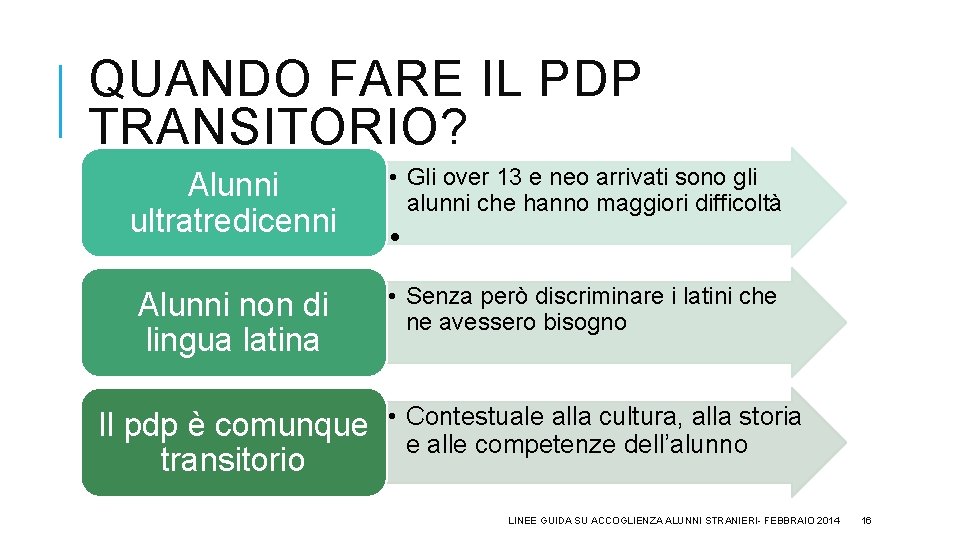 QUANDO FARE IL PDP TRANSITORIO?

Alunni ultratredicenni

• Gli over 13 e neo arrivati sono gli alunni che hanno maggiori difficoltà
•

Alunni non di lingua latina

• Senza però discriminare i latini che ne avessero bisogno

Il pdp è comunque transitorio

• Contestuale alla cultura, alla storia e alle competenze dell'alunno

LINEE GUIDA SU ACCOGLIENZA ALUNNI STRANIERI- FEBBRAIO 2014 16